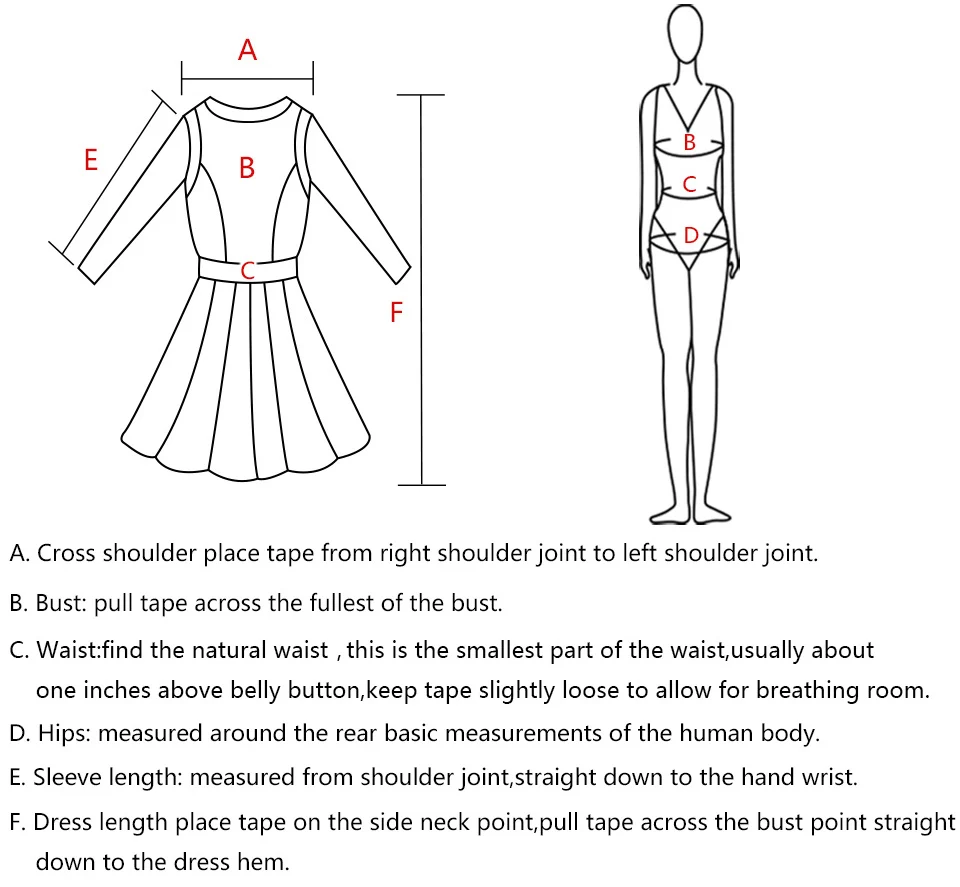 A

E

B

C

F

B

C

D

A. Cross shoulder place tape from right shoulder joint to left shoulder joint.

B. Bust: pull tape across the fullest of the bust.

C. Waist:find the natural waist , this is the smallest part of the waist,usually about one inches above belly button,keep tape slightly loose to allow for breathing room.

D. Hips: measured around the rear basic measurements of the human body.

E. Sleeve length: measured from shoulder joint,straight down to the hand wrist.

F. Dress length place tape on the side neck point,pull tape across the bust point straight down to the dress hem.